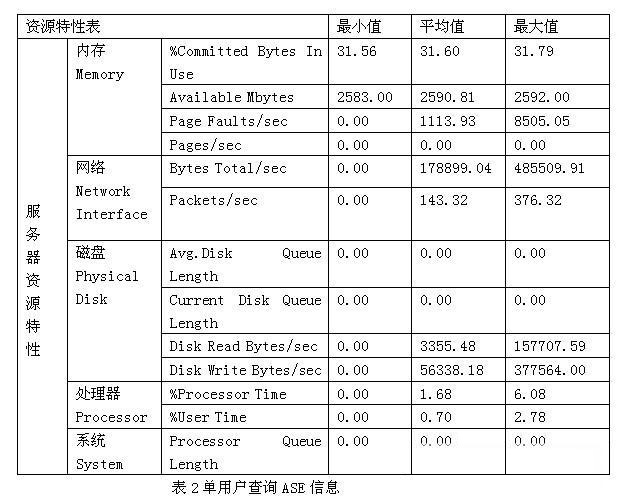 | 资源特性表 | | | 最小值 | 平均值 | 最大值 |
|---|---|---|---|---|---|
| 服务器资源特性 | 内存 Memory | %Committed Bytes In Use | 31.56 | 31.60 | 31.79 |
| | | Available Mbytes | 2583.00 | 2590.81 | 2592.00 |
| | | Page Faults/sec | 0.00 | 1113.93 | 8505.05 |
| | | Pages/sec | 0.00 | 0.00 | 0.00 |
| | 网络 Network Interface | Bytes Total/sec | 0.00 | 178899.04 | 485509.91 |
| | | Packets/sec | 0.00 | 143.32 | 376.32 |
| | 磁盘 Physical Disk | Avg.Disk Queue Length | 0.00 | 0.00 | 0.00 |
| | | Current Disk Queue Length | 0.00 | 0.00 | 0.00 |
| | | Disk Read Bytes/sec | 0.00 | 3355.48 | 157707.59 |
| | | Disk Write Bytes/sec | 0.00 | 56338.18 | 377564.00 |
| | 处理器 Processor | %Processor Time | 0.00 | 1.68 | 6.08 |
| | | %User Time | 0.00 | 0.70 | 2.78 |
| | 系统 System | Processor Queue Length | 0.00 | 0.00 | 0.00 |

表 2 单用户查询 ASE 信息